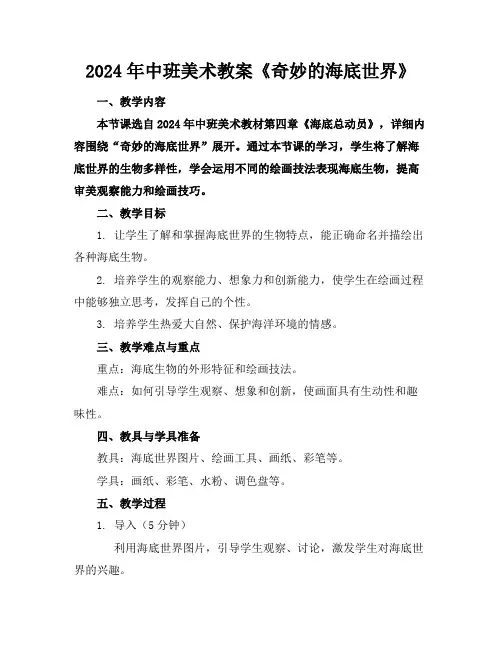 2024年中班美术教案《奇妙的海底世界》

一、教学内容

本节课选自2024年中班美术教材第四章《海底总动员》，详细内容围绕“奇妙的海底世界”展开。通过本节课的学习，学生将了解海底世界的生物多样性，学会运用不同的绘画技法表现海底生物，提高审美观察能力和绘画技巧。

二、教学目标

1. 让学生了解和掌握海底世界的生物特点，能正确命名并描绘出各种海底生物。

2. 培养学生的观察能力、想象力和创新能力，使学生在绘画过程中能够独立思考，发挥自己的个性。

3. 培养学生热爱大自然、保护海洋环境的情感。

三、教学难点与重点

重点：海底生物的外形特征和绘画技法。

难点：如何引导学生观察、想象和创新，使画面具有生动性和趣味性。

四、教具与学具准备

教具：海底世界图片、绘画工具、画纸、彩笔等。

学具：画纸、彩笔、水粉、调色盘等。

五、教学过程

1. 导入（5分钟）

利用海底世界图片，引导学生观察、讨论，激发学生对海底世界的兴趣。